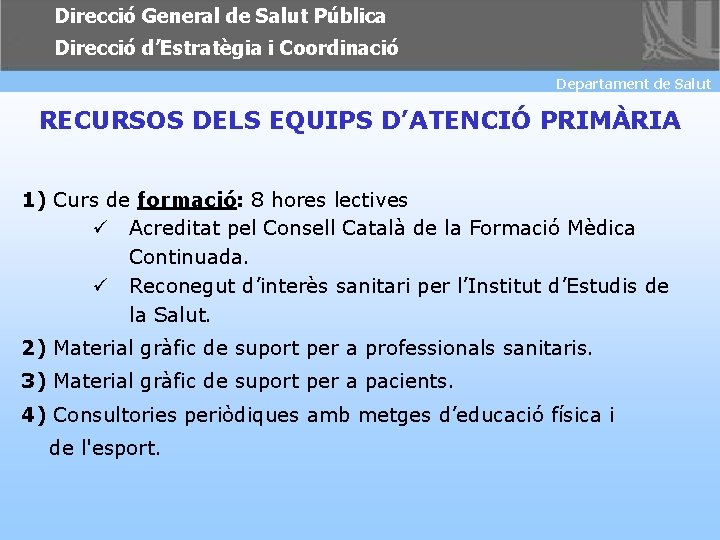 Direcció General de Salut Pública
Direcció d'Estratègia i Coordinació

Departament de Salut

RECURSOS DELS EQUIPS D'ATENCIÓ PRIMÀRIA

1) Curs de formació: 8 hores lectives

✓ Acreditat pel Consell Català de la Formació Mèdica Continuada.

✓ Reconegut d'interès sanitari per l'Institut d'Estudis de la Salut.

2) Material gràfic de suport per a professionals sanitaris.

3) Material gràfic de suport per a pacients.

4) Consultories periòdiques amb metges d'educació física i de l'esport.